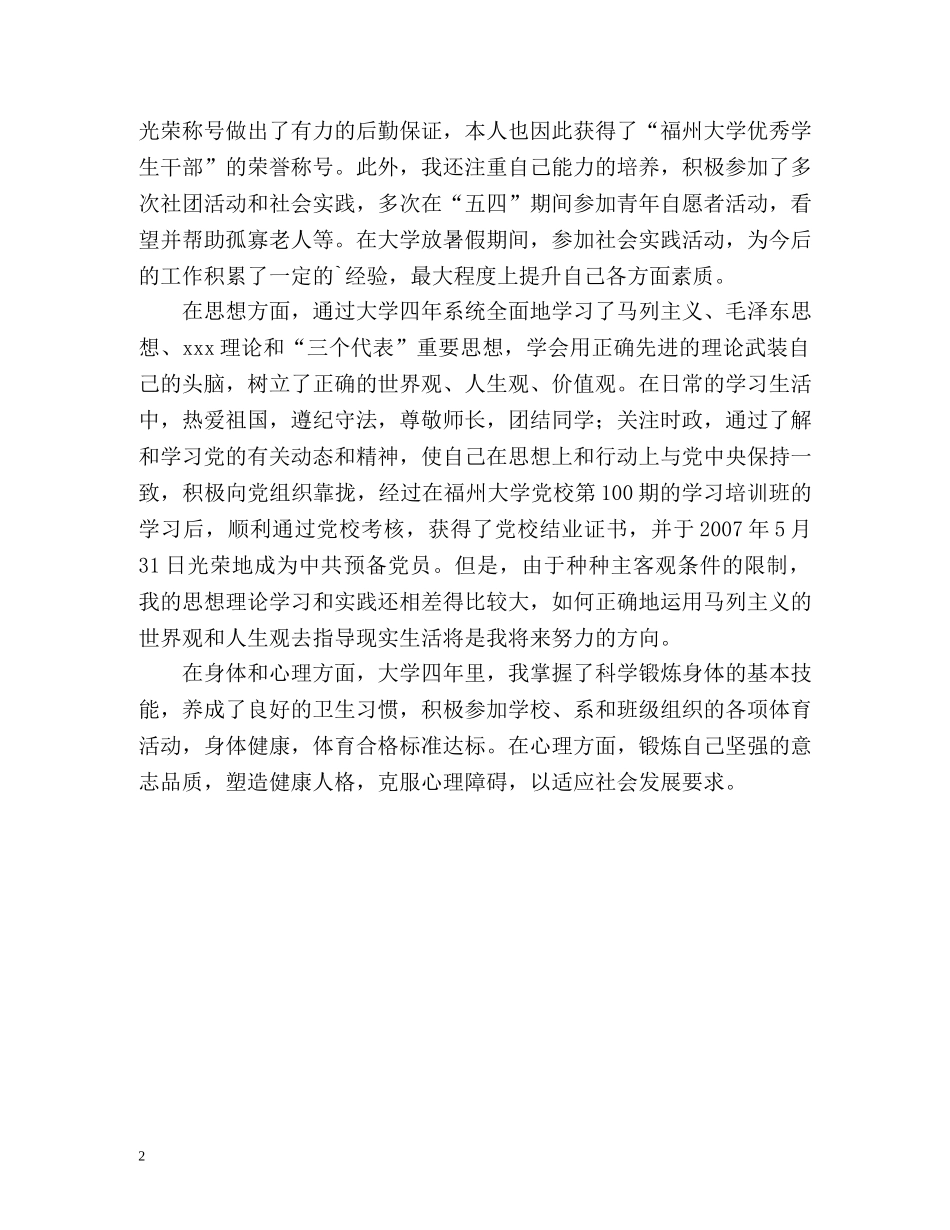 光荣称号做出了有力的后勤保证，本人也因此获得了“福州大学优秀学生干部”的荣誉称号。此外，我还注重自己能力的培养，积极参加了多次社团活动和社会实践，多次在“五四”期间参加青年自愿者活动，看望并帮助孤寡老人等。在大学放暑假期间，参加社会实践活动，为今后的工作积累了一定的`经验，最大程度上提升自己各方面素质。

在思想方面，通过大学四年系统全面地学习了马列主义、毛泽东思想、xxx理论和“三个代表”重要思想，学会用正确先进的理论武装自己的头脑，树立了正确的世界观、人生观、价值观。在日常的学习生活中，热爱祖国，遵纪守法，尊敬师长，团结同学；关注时政，通过了解和学习党的有关动态和精神，使自己在思想上和行动上与党中央保持一致，积极向党组织靠拢，经过在福州大学党校第100期的学习培训班的学习后，顺利通过党校考核，获得了党校结业证书，并于2007年5月31日光荣地成为中共预备党员。但是，由于种种主客观条件的限制，我的思想理论学习和实践还相差得比较大，如何正确地运用马列主义的世界观和人生观去指导现实生活将是我将来努力的方向。

在身体和心理方面，大学四年里，我掌握了科学锻炼身体的基本技能，养成了良好的卫生习惯，积极参加学校、系和班级组织的各项体育活动，身体健康，体育合格标准达标。在心理方面，锻炼自己坚强的意志品质，塑造健康人格，克服心理障碍，以适应社会发展要求。

2